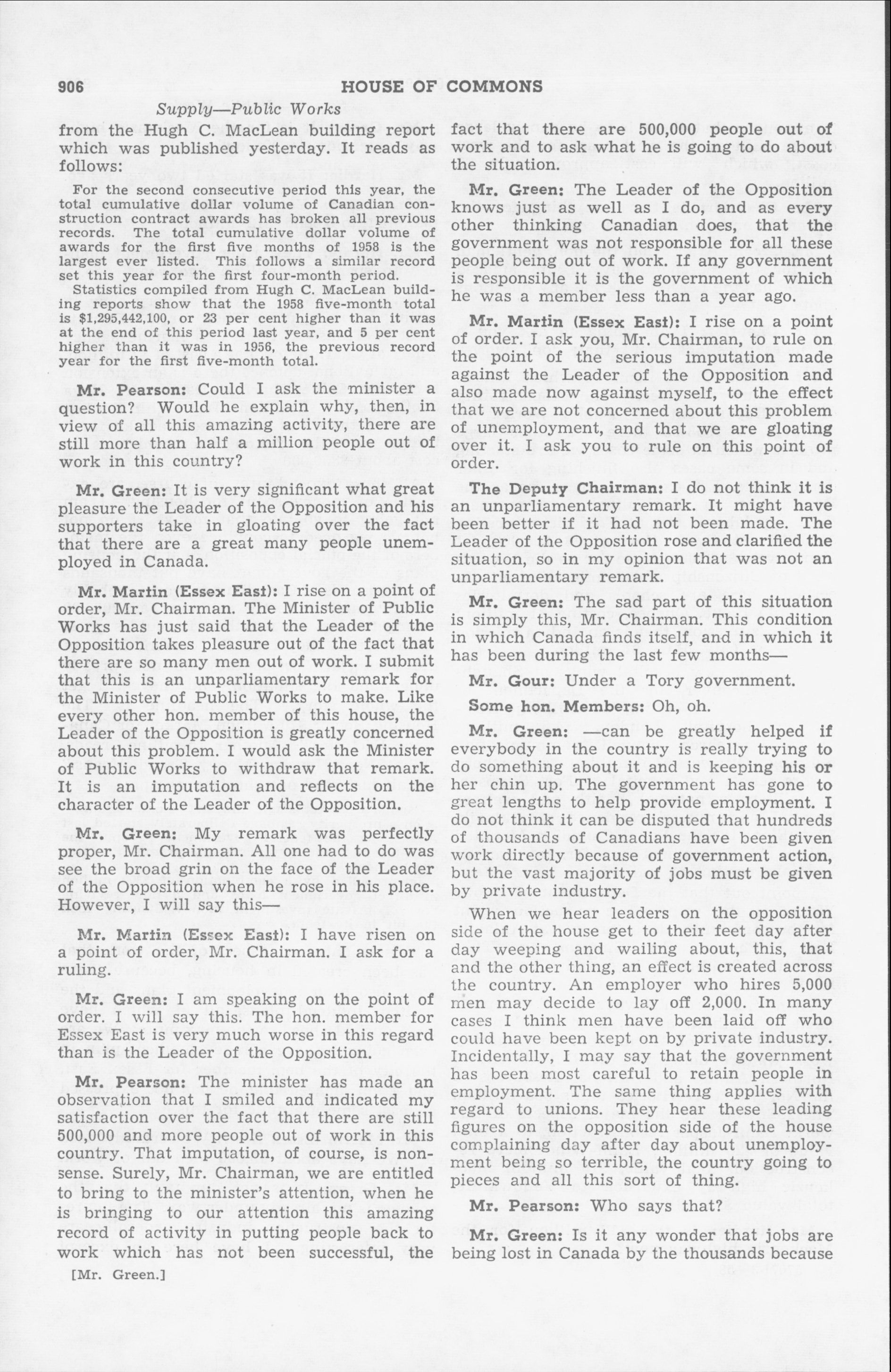 906 HOUSE OF COMMONS

Supply—Public Works

from the Hugh C. MacLean building report which was published yesterday. It reads as follows:

For the second consecutive period this year, the total cumulative dollar volume of Canadian construction contract awards has broken all previous records. The total cumulative dollar volume of awards for the first five months of 1958 is the largest ever listed. This follows a similar record set this year for the first four-month period.

Statistics compiled from Hugh C. MacLean building reports show that the 1958 five-month total is $1,295,442,100, or 23 per cent higher than it was at the end of this period last year, and 5 per cent higher than it was in 1956, the previous record year for the first five-month total.

Mr. Pearson: Could I ask the minister a question? Would he explain why, then, in view of all this amazing activity, there are still more than half a million people out of work in this country?

Mr. Green: It is very significant what great pleasure the Leader of the Opposition and his supporters take in gloating over the fact that there are a great many people unemployed in Canada.

Mr. Martin (Essex East): I rise on a point of order, Mr. Chairman. The Minister of Public Works has just said that the Leader of the Opposition takes pleasure out of the fact that there are so many men out of work. I submit that this is an unparliamentary remark for the Minister of Public Works to make. Like every other hon. member of this house, the Leader of the Opposition is greatly concerned about this problem. I would ask the Minister of Public Works to withdraw that remark. It is an imputation and reflects on the character of the Leader of the Opposition.

Mr. Green: My remark was perfectly proper, Mr. Chairman. All one had to do was see the broad grin on the face of the Leader of the Opposition when he rose in his place. However, I will say this—

Mr. Martin (Essex East): I have risen on a point of order, Mr. Chairman. I ask for a ruling.

Mr. Green: I am speaking on the point of order. I will say this. The hon. member for Essex East is very much worse in this regard than is the Leader of the Opposition.

Mr. Pearson: The minister has made an observation that I smiled and indicated my satisfaction over the fact that there are still 500,000 and more people out of work in this country. That imputation, of course, is nonsense. Surely, Mr. Chairman, we are entitled to bring to the minister's attention, when he is bringing to our attention this amazing record of activity in putting people back to work which has not been successful, the

[Mr. Green.]

fact that there are 500,000 people out of work and to ask what he is going to do about the situation.

Mr. Green: The Leader of the Opposition knows just as well as I do, and as every other thinking Canadian does, that the government was not responsible for all these people being out of work. If any government is responsible it is the government of which he was a member less than a year ago.

Mr. Martin (Essex East): I rise on a point of order. I ask you, Mr. Chairman, to rule on the point of the serious imputation made against the Leader of the Opposition and also made now against myself, to the effect that we are not concerned about this problem of unemployment, and that we are gloating over it. I ask you to rule on this point of order.

The Deputy Chairman: I do not think it is an unparliamentary remark. It might have been better if it had not been made. The Leader of the Opposition rose and clarified the situation, so in my opinion that was not an unparliamentary remark.

Mr. Green: The sad part of this situation is simply this, Mr. Chairman. This condition in which Canada finds itself, and in which it has been during the last few months—

Mr. Gour: Under a Tory government.

Some hon. Members: Oh, oh.

Mr. Green: —can be greatly helped if everybody in the country is really trying to do something about it and is keeping his or her chin up. The government has gone to great lengths to help provide employment. I do not think it can be disputed that hundreds of thousands of Canadians have been given work directly because of government action, but the vast majority of jobs must be given by private industry.

When we hear leaders on the opposition side of the house get to their feet day after day weeping and wailing about, this, that and the other thing, an effect is created across the country. An employer who hires 5,000 men may decide to lay off 2,000. In many cases I think men have been laid off who could have been kept on by private industry. Incidentally, I may say that the government has been most careful to retain people in employment. The same thing applies with regard to unions. They hear these leading figures on the opposition side of the house complaining day after day about unemployment being so terrible, the country going to pieces and all this sort of thing.

Mr. Pearson: Who says that?

Mr. Green: Is it any wonder that jobs are being lost in Canada by the thousands because